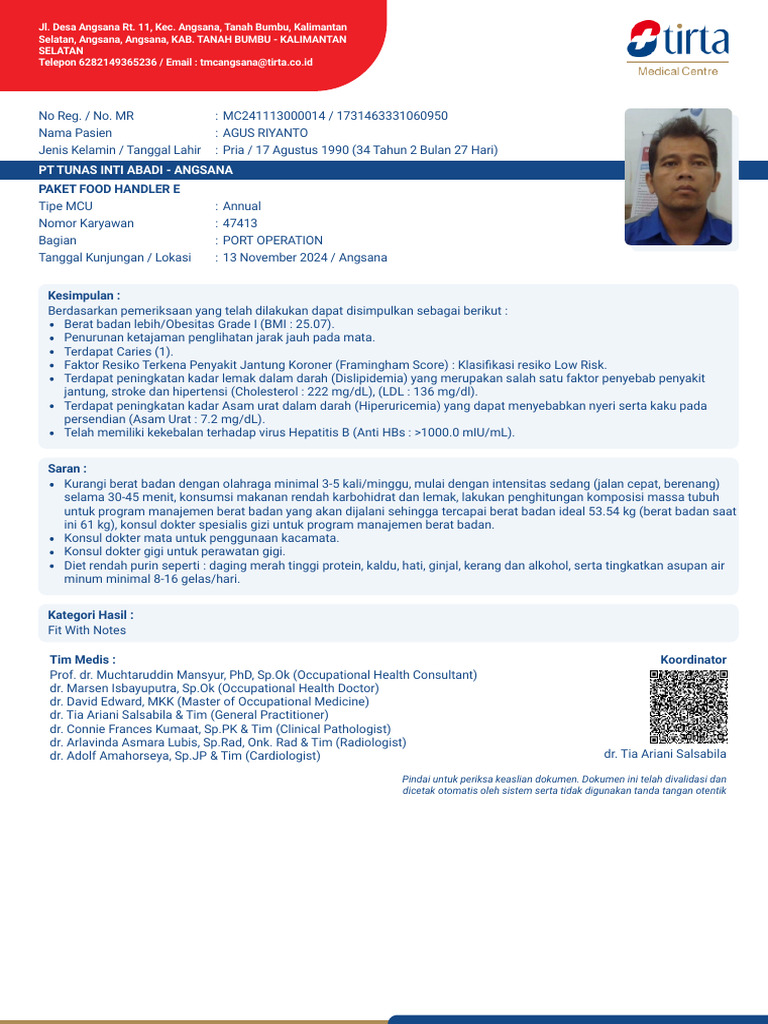 Jl. Desa Angsana Rt. 11, Kec. Angsana, Tanah Bumbu, Kalimantan Selatan, Angsana, Angsana, KAB. TANAH BUMBU - KALIMANTAN SELATAN
Telepon 6282149365236 / Email : tmcangsana@tirta.co.id

tirta
Medical Centre

No Reg. / No. MR : MC241113000014 / 1731463331060950
Nama Pasien : AGUS RIYANTO
Jenis Kelamin / Tanggal Lahir : Pria / 17 Agustus 1990 (34 Tahun 2 Bulan 27 Hari)

PT TUNAS INTI ABADI - ANGSANA

PAKET FOOD HANDLER E
Tipe MCU : Annual
Nomor Karyawan : 47413
Bagian : PORT OPERATION
Tanggal Kunjungan / Lokasi : 13 November 2024 / Angsana

Kesimpulan :
Berdasarkan pemeriksaan yang telah dilakukan dapat disimpulkan sebagai berikut :
• Berat badan lebih/Obesitas Grade I (BMI : 25.07).
• Penurunan ketajaman penglihatan jarak jauh pada mata.
• Terdapat Caries (1).
• Faktor Resiko Terkena Penyakit Jantung Koroner (Framingham Score) : Klasifikasi resiko Low Risk.
• Terdapat peningkatan kadar lemak dalam darah (Dislipidemia) yang merupakan salah satu faktor penyebab penyakit jantung, stroke dan hipertensi (Cholesterol : 222 mg/dL), (LDL : 136 mg/dl).
• Terdapat peningkatan kadar Asam urat dalam darah (Hiperuricemia) yang dapat menyebabkan nyeri serta kaku pada persendian (Asam Urat : 7.2 mg/dL).
• Telah memiliki kekebalan terhadap virus Hepatitis B (Anti HBs : >1000.0 mIU/mL).

Saran :
• Kurangi berat badan dengan olahraga minimal 3-5 kali/minggu, mulai dengan intensitas sedang (jalan cepat, berenang) selama 30-45 menit, konsumsi makanan rendah karbohidrat dan lemak, lakukan penghitungan komposisi massa tubuh untuk program manajemen berat badan yang akan dijalani sehingga tercapai berat badan ideal 53.54 kg (berat badan saat ini 61 kg), konsul dokter spesialis gizi untuk program manajemen berat badan.
• Konsul dokter mata untuk penggunaan kacamata.
• Konsul dokter gigi untuk perawatan gigi.
• Diet rendah purin seperti : daging merah tinggi protein, kaldu, hati, ginjal, kerang dan alkohol, serta tingkatkan asupan air minum minimal 8-16 gelas/hari.

Kategori Hasil :
Fit With Notes

Tim Medis :
Prof. dr. Muchtaruddin Mansyur, PhD, Sp.Ok (Occupational Health Consultant)
dr. Marsen Isbayuputra, Sp.Ok (Occupational Health Doctor)
dr. David Edward, MKK (Master of Occupational Medicine)
dr. Tia Ariani Salsabila & Tim (General Practitioner)
dr. Connie Frances Kumaat, Sp.PK & Tim (Clinical Pathologist)
dr. Arlavinda Asmara Lubis, Sp.Rad, Onk. Rad & Tim (Radiologist)
dr. Adolf Amahorseya, Sp.JP & Tim (Cardiologist)

Koordinator
dr. Tia Ariani Salsabila

Pindai untuk periksa keaslian dokumen. Dokumen ini telah divalidasi dan dicetak otomatis oleh sistem serta tidak digunakan tanda tangan otentik